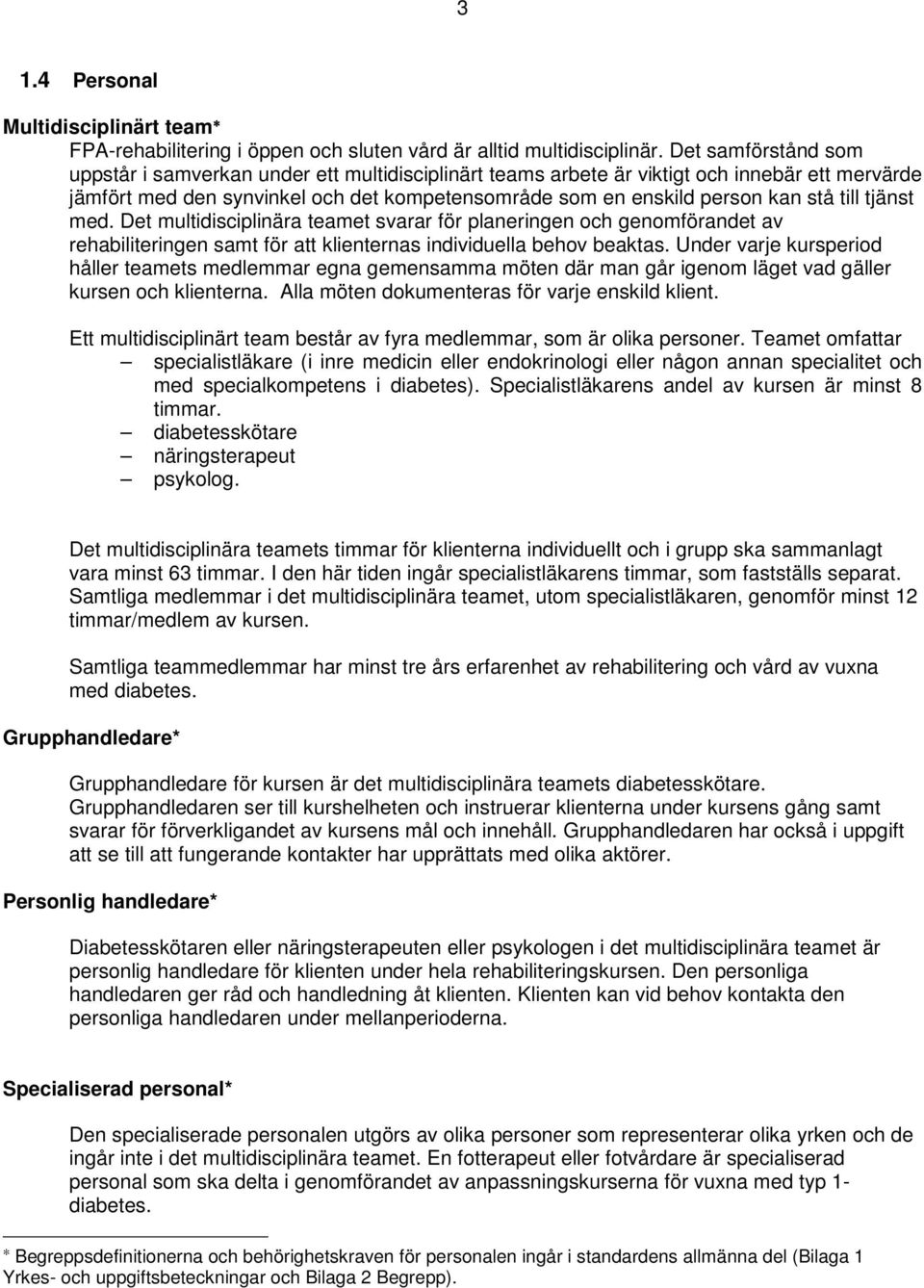 3

1.4 Personal

Multidisciplinärt team*

FPA-rehabilitering i öppen och sluten vård är alltid multidisciplinär. Det samförstånd som uppstår i samverkan under ett multidisciplinärt teams arbete är viktigt och innebär ett mervärde jämfört med den synvinkel och det kompetensområde som en enskild person kan stå till tjänst med. Det multidisciplinära teamet svarar för planeringen och genomförandet av rehabiliteringen samt för att klienternas individuella behov beaktas. Under varje kursperiod håller teamets medlemmar egna gemensamma möten där man går igenom läget vad gäller kursen och klienterna. Alla möten dokumenteras för varje enskild klient.

Ett multidisciplinärt team består av fyra medlemmar, som är olika personer. Teamet omfattar
– specialistläkare (i inre medicin eller endokrinologi eller någon annan specialitet och med specialkompetens i diabetes). Specialistläkarens andel av kursen är minst 8 timmar.
– diabetesskötare
– näringsterapeut
– psykolog.

Det multidisciplinära teamets timmar för klienterna individuellt och i grupp ska sammanlagt vara minst 63 timmar. I den här tiden ingår specialistläkarens timmar, som fastställs separat. Samtliga medlemmar i det multidisciplinära teamet, utom specialistläkaren, genomför minst 12 timmar/medlem av kursen.

Samtliga teammedlemmar har minst tre års erfarenhet av rehabilitering och vård av vuxna med diabetes.

Grupphandledare*

Grupphandledare för kursen är det multidisciplinära teamets diabetesskötare. Grupphandledaren ser till kurshelheten och instruerar klienterna under kursens gång samt svarar för förverkligandet av kursens mål och innehåll. Grupphandledaren har också i uppgift att se till att fungerande kontakter har upprättats med olika aktörer.

Personlig handledare*

Diabetesskötaren eller näringsterapeuten eller psykologen i det multidisciplinära teamet är personlig handledare för klienten under hela rehabiliteringskursen. Den personliga handledaren ger råd och handledning åt klienten. Klienten kan vid behov kontakta den personliga handledaren under mellanperioderna.

Specialiserad personal*

Den specialiserade personalen utgörs av olika personer som representerar olika yrken och de ingår inte i det multidisciplinära teamet. En fotterapeut eller fotvårdare är specialiserad personal som ska delta i genomförandet av anpassningskurserna för vuxna med typ 1-diabetes.

* Begreppsdefinitionerna och behörighetskraven för personalen ingår i standardens allmänna del (Bilaga 1 Yrkes- och uppgiftsbeteckningar och Bilaga 2 Begrepp).